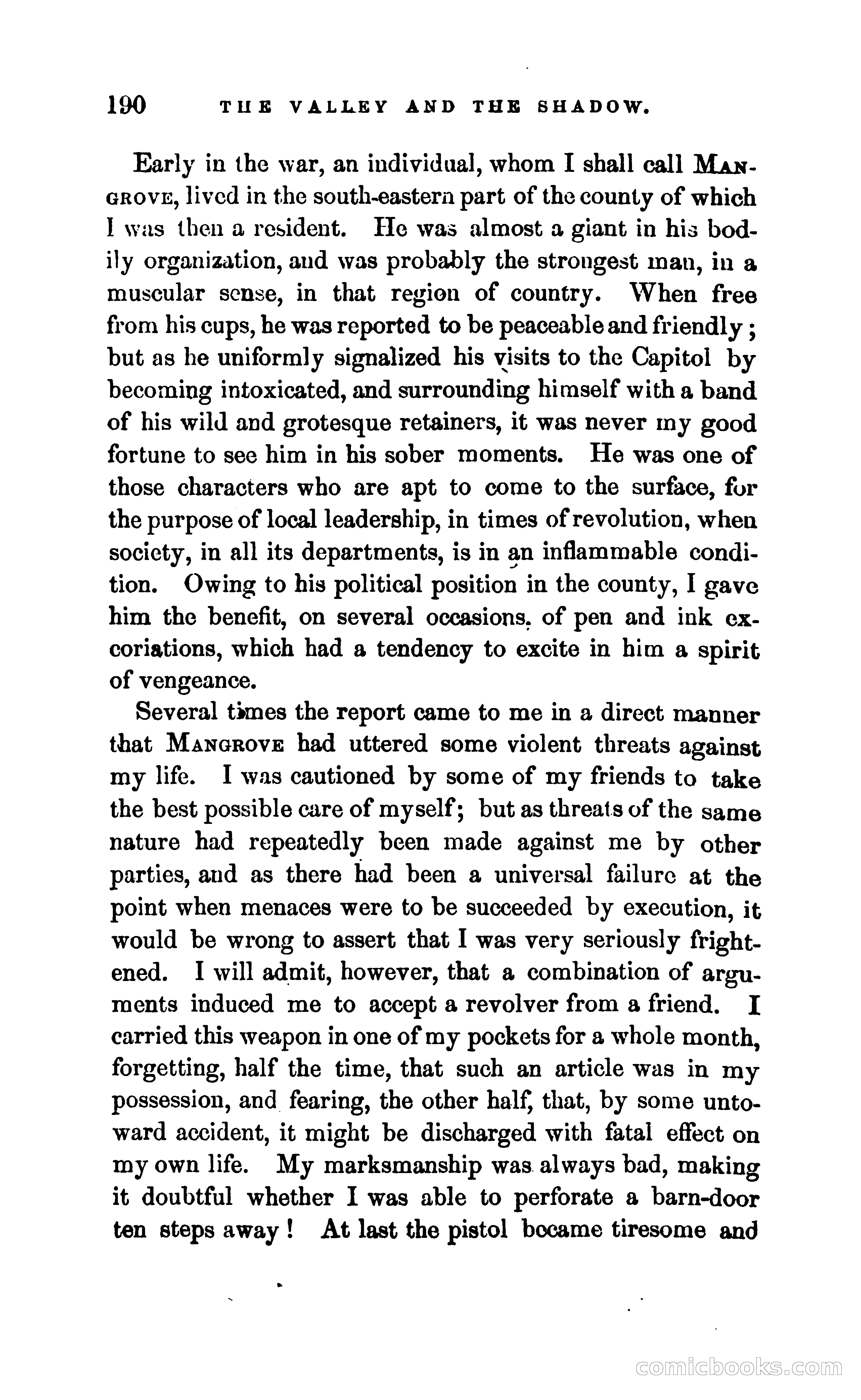 190 THE VALLEY AND THE SHADOW.

Early in the war, an individual, whom I shall call MANGROVE, lived in the south-eastern part of the county of which I was then a resident. He was almost a giant in his bodily organization, and was probably the strongest man, in a muscular sense, in that region of country. When free from his cups, he was reported to be peaceable and friendly; but as he uniformly signalized his visits to the Capitol by becoming intoxicated, and surrounding himself with a band of his wild and grotesque retainers, it was never my good fortune to see him in his sober moments. He was one of those characters who are apt to come to the surface, for the purpose of local leadership, in times of revolution, when society, in all its departments, is in an inflammable condition. Owing to his political position in the county, I gave him the benefit, on several occasions, of pen and ink excoriations, which had a tendency to excite in him a spirit of vengeance.

Several times the report came to me in a direct manner that MANGROVE had uttered some violent threats against my life. I was cautioned by some of my friends to take the best possible care of myself; but as threats of the same nature had repeatedly been made against me by other parties, and as there had been a universal failure at the point when menaces were to be succeeded by execution, it would be wrong to assert that I was very seriously frightened. I will admit, however, that a combination of arguments induced me to accept a revolver from a friend. I carried this weapon in one of my pockets for a whole month, forgetting, half the time, that such an article was in my possession, and fearing, the other half, that, by some untoward accident, it might be discharged with fatal effect on my own life. My marksmanship was always bad, making it doubtful whether I was able to perforate a barn-door ten steps away! At last the pistol became tiresome and

comicbooks.com